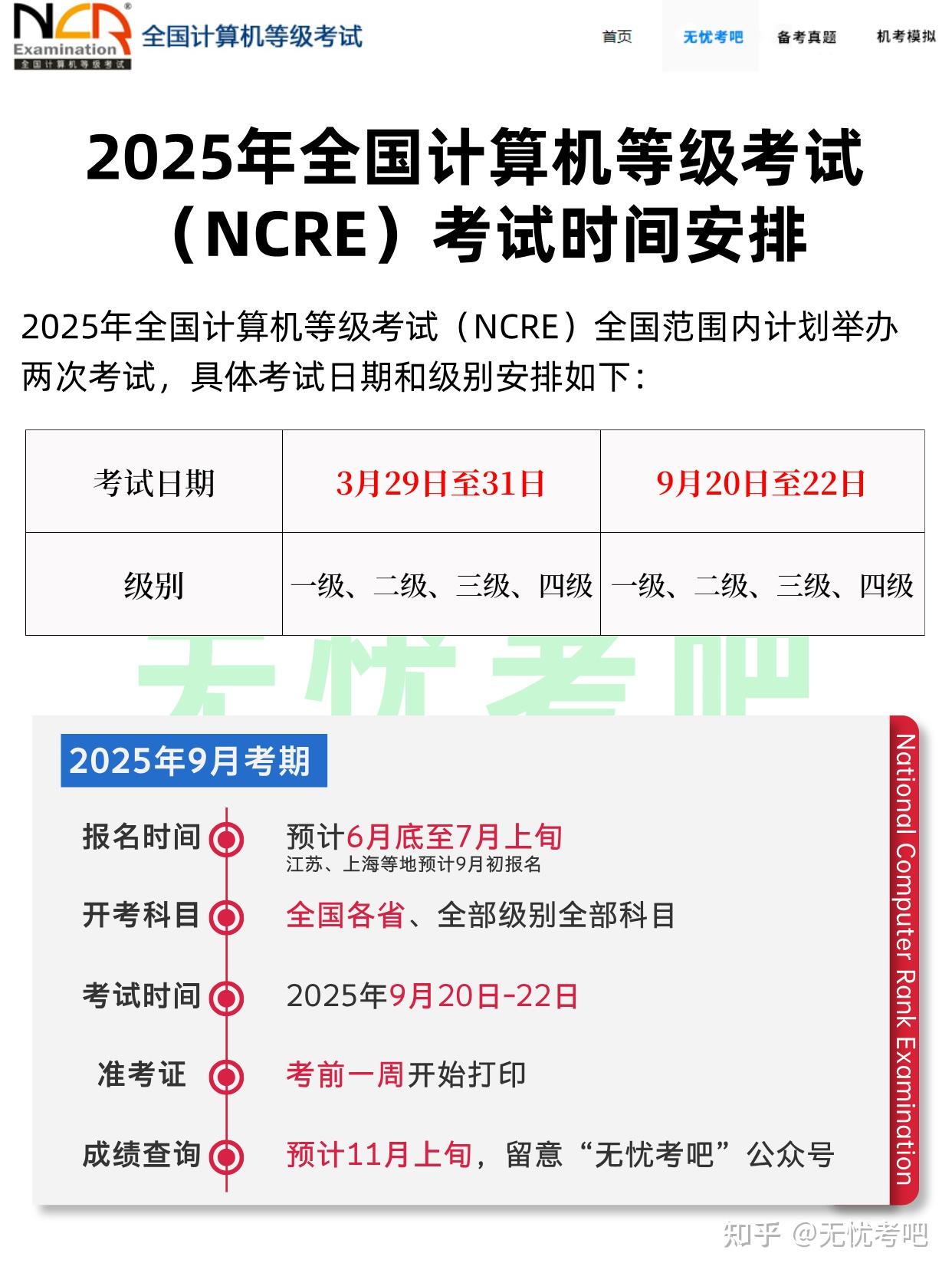 NCR Examination 全国计算机等级考试

全国计算机等级考试

首页 无忧考吧 备考真题 机考模拟

2025年全国计算机等级考试（NCRE）考试时间安排

2025年全国计算机等级考试（NCRE）全国范围内计划举办两次考试，具体考试日期和级别安排如下：

| 考试日期 | 3月29日至31日 | 9月20日至22日 |
|---|---|---|
| 级别 | 一级、二级、三级、四级 | 一级、二级、三级、四级 |

无忧考吧

2025年9月考期

报名时间 预计6月底至7月上旬
江苏、上海等地预计9月初报名

开考科目 全国各省、全部级别全部科目

考试时间 2025年9月20日-22日

准考证 考前一周开始打印

成绩查询 预计11月上旬，留意“无忧考吧”公众号

National Computer Rank Examination

知乎 @无忧考吧